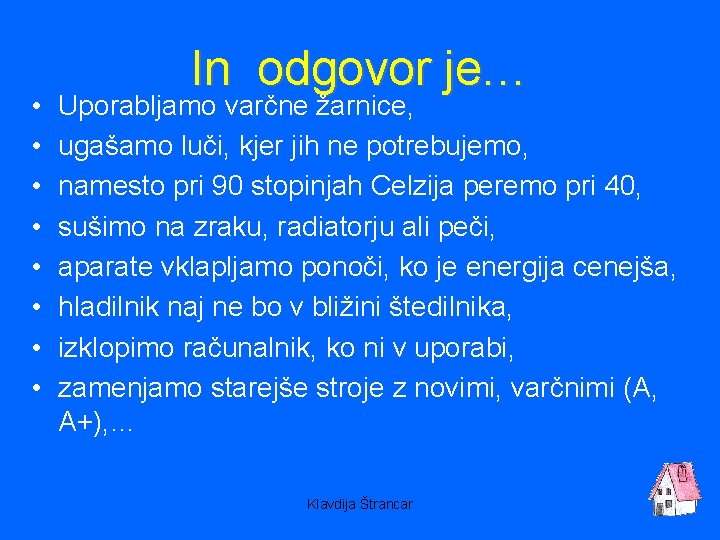 In odgovor je…

• Uporabljamo varčne žarnice,
• ugašamo luči, kjer jih ne potrebujemo,
• namesto pri 90 stopinjah Celzija peremo pri 40,
• sušimo na zraku, radiatorju ali peči,
• aparate vklapljamo ponoči, ko je energija cenejša,
• hladilnik naj ne bo v bližini štedilnika,
• izklopimo računalnik, ko ni v uporabi,
• zamenjamo starejše stroje z novimi, varčnimi (A, A+),…

Klavdija Štrancar